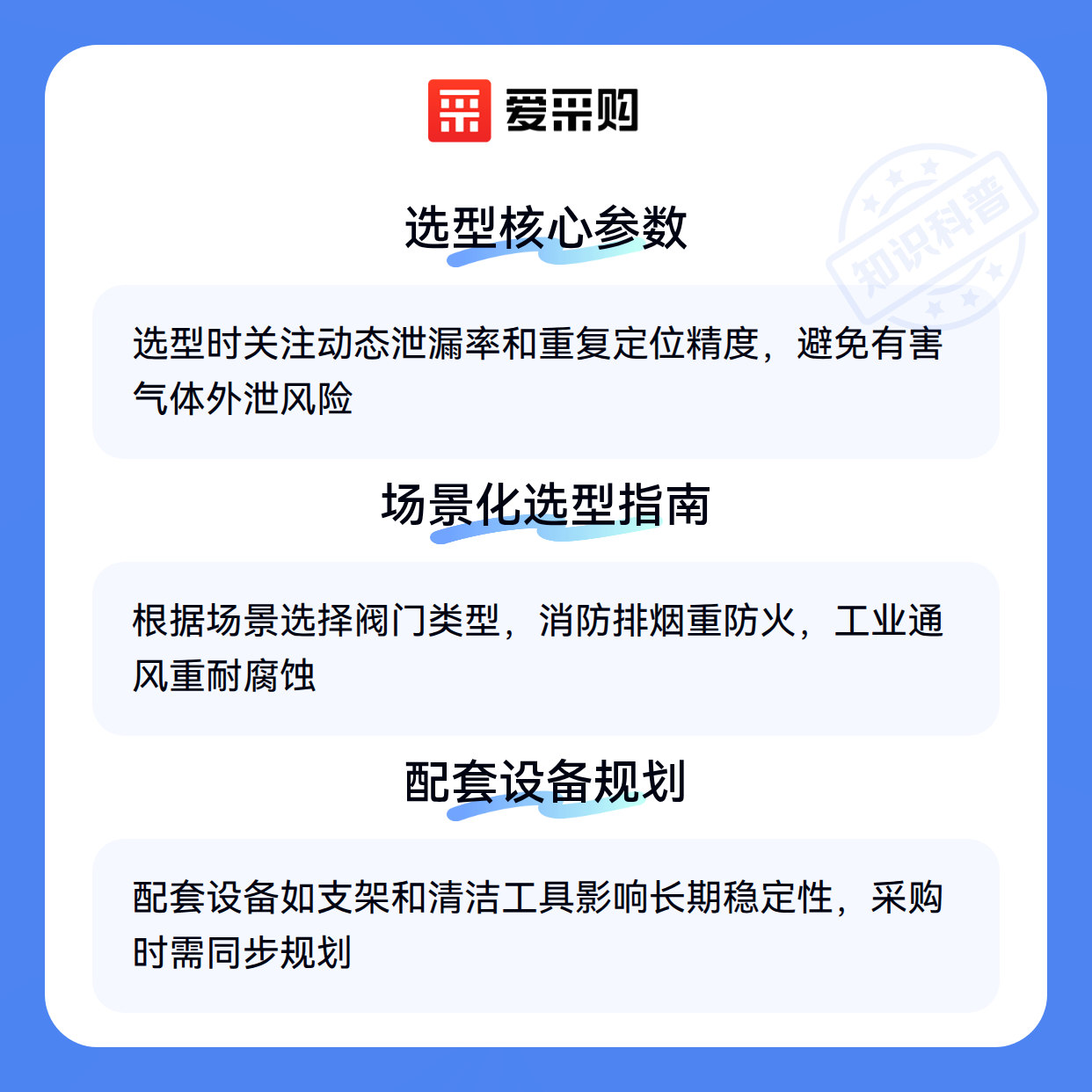 爱采购

选型核心参数

选型时关注动态泄漏率和重复定位精度，避免有害气体外泄风险

场景化选型指南

根据场景选择阀门类型，消防排烟重防火，工业通风重耐腐蚀

配套设备规划

配套设备如支架和清洁工具影响长期稳定性，采购时需同步规划

知识科普